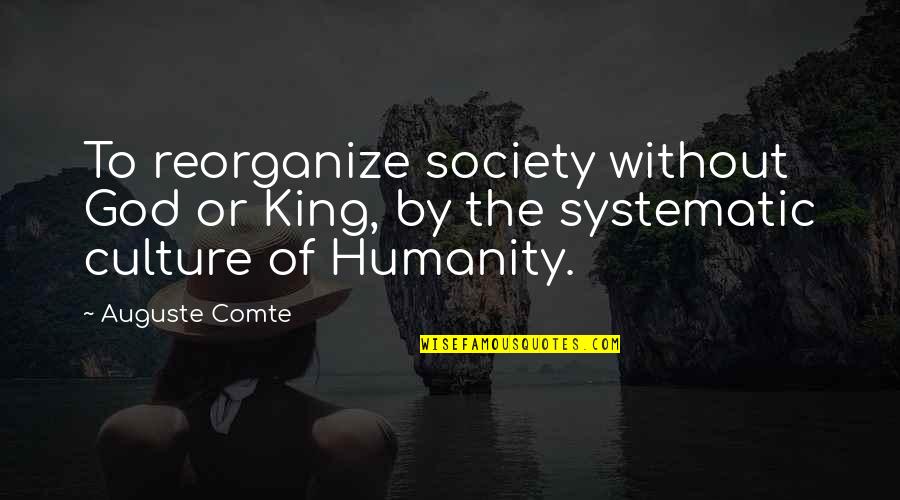 To reorganize society without God or King, by the systematic culture of Humanity.

~ Auguste Comte

WISEFAMOUSQUOTES.COM